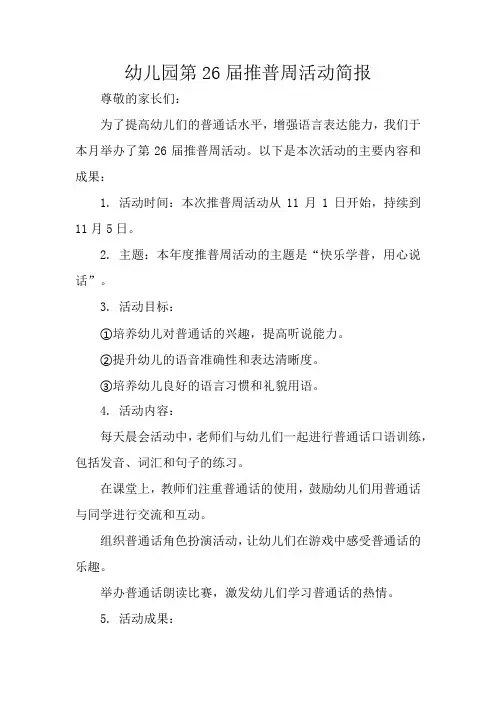 幼儿园第 26 届推普周活动简报

尊敬的家长们：

为了提高幼儿们的普通话水平，增强语言表达能力，我们于本月举办了第 26 届推普周活动。以下是本次活动的主要内容和成果：

1. 活动时间：本次推普周活动从 11 月 1 日开始，持续到 11 月 5 日。

2. 主题：本年度推普周活动的主题是“快乐学普，用心说话”。

3. 活动目标：

①培养幼儿对普通话的兴趣，提高听说能力。

②提升幼儿的语音准确性和表达清晰度。

③培养幼儿良好的语言习惯和礼貌用语。

4. 活动内容：

每天晨会活动中，老师们与幼儿们一起进行普通话口语训练，包括发音、词汇和句子的练习。

在课堂上，教师们注重普通话的使用，鼓励幼儿们用普通话与同学进行交流和互动。

组织普通话角色扮演活动，让幼儿们在游戏中感受普通话的乐趣。

举办普通话朗读比赛，激发幼儿们学习普通话的热情。

5. 活动成果：